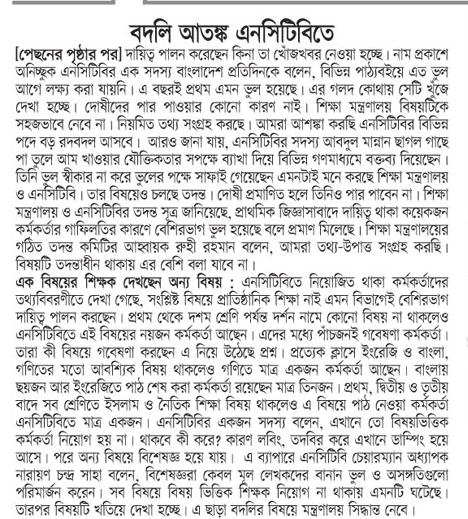 বদলি আতঙ্ক এনসিটিবিতে

[পেছনের পৃষ্ঠার পর] দায়িত্ব পালন করেছেন কিনা তা খোঁজখবর নেওয়া হচ্ছে। নাম প্রকাশে অনিচ্ছুক এনসিটিবির এক সদস্য বাংলাদেশ প্রতিদিনকে বলেন, বিভিন্ন পাঠ্যবইয়ে এত ভুল আগে লক্ষ্য করা যায়নি। এ বছরই প্রথম এমন ভুল হয়েছে। এর গলদ কোথায় সেটি খুঁজে দেখা হচ্ছে। দোষীদের পার পাওয়ার কোনো কারণ নাই। শিক্ষা মন্ত্রণালয় বিষয়টিকে সহজভাবে নেবে না। নিয়মিত তথ্য সংগ্রহ করছে। আমরা আশঙ্কা করছি এনসিটিবির বিভিন্ন পদে বড় রদবদল আসবে। আরও জানা যায়, এনসিটিবির সদস্য আবদুল মান্নান ছাগল গাছে পা তুলে আম খাওয়ার যৌক্তিকতার সপক্ষে ব্যাখা দিয়ে বিভিন্ন গণমাধ্যমে বক্তব্য দিয়েছেন। তিনি ভুল স্বীকার না করে ভুলের পক্ষে সাফাই গেয়েছেন এমনটাই মনে করছে শিক্ষা মন্ত্রণালয় ও এনসিটিবি। তার বিষয়েও চলছে তদন্ত। দোষী প্রমাণিত হলে তিনিও পার পাবেন না। শিক্ষা মন্ত্রণালয় ও এনসিটিবির তদন্ত সূত্র জানিয়েছে, প্রাথমিক জিজ্ঞাসাবাদে দায়িত্ব থাকা কয়েকজন কর্মকর্তার গাফিলতির কারণে বেশিরভাগ ভুল হয়েছে বলে প্রমাণ মিলেছে। শিক্ষা মন্ত্রণালয়ের গঠিত তদন্ত কমিটির আহ্বায়ক রুহী রহমান বলেন, আমরা তথ্য-উপাত্ত সংগ্রহ করছি। বিষয়টি তদন্তাধীন থাকায় এর বেশি বলা যাবে না।

এক বিষয়ের শিক্ষক দেখছেন অন্য বিষয় : এনসিটিবিতে নিয়োজিত থাকা কর্মকর্তাদের তথ্যবিবরণীতে দেখা গেছে, সংশ্লিষ্ট বিষয়ে প্রাতিষ্ঠানিক শিক্ষা নাই এমন বিভাগেই বেশিরভাগ দায়িত্ব পালন করছেন। প্রথম থেকে দশম শ্রেণি পর্যন্ত দর্শন নামে কোনো বিষয় না থাকলেও এনসিটিবিতে এই বিষয়ের নয়জন কর্মকর্তা আছেন। এদের মধ্যে পাঁচজনই গবেষণা কর্মকর্তা। তারা কী বিষয়ে গবেষণা করছেন এ নিয়ে উঠেছে প্রশ্ন। প্রত্যেক ক্লাসে ইংরেজি ও বাংলা, গণিতের মতো আবশ্যিক বিষয় থাকলেও গণিতে মাত্র একজন কর্মকর্তা আছেন। বাংলায় ছয়জন আর ইংরেজিতে পাঠ শেষ করা কর্মকর্তা রয়েছেন মাত্র তিনজন। প্রথম, দ্বিতীয় ও তৃতীয় বাদে সব শ্রেণিতে ইসলাম ও নৈতিক শিক্ষা বিষয় থাকলেও এ বিষয়ে পাঠ নেওয়া কর্মকর্তা এনসিটিবিতে মাত্র একজন। এনসিটিবির একজন সদস্য বলেন, এখানে তো বিষয়ভিত্তিক কর্মকর্তা নিয়োগ হয় না। থাকবে কী করে? কারণ লবিং, তদবির করে এখানে ডাম্পিং হয়ে আসে। পরে অন্য বিষয়ে বিশেষজ্ঞ হয়ে যায়। এ ব্যাপারে এনসিটিবি চেয়ারম্যান অধ্যাপক নারায়ণ চন্দ্র সাহা বলেন, বিশেষজ্ঞরা কেবল মূল লেখকদের বানান ভুল ও অসঙ্গতিগুলো পরিমার্জন করেন। সব বিষয়ে বিষয় ভিত্তিক শিক্ষক নিয়োগ না থাকায় এমনটি ঘটেছে। তারপর বিষয়টি খতিয়ে দেখা হচ্ছে। এ ছাড়া বদলির বিষয়ে মন্ত্রণালয় সিদ্ধান্ত নেবে।